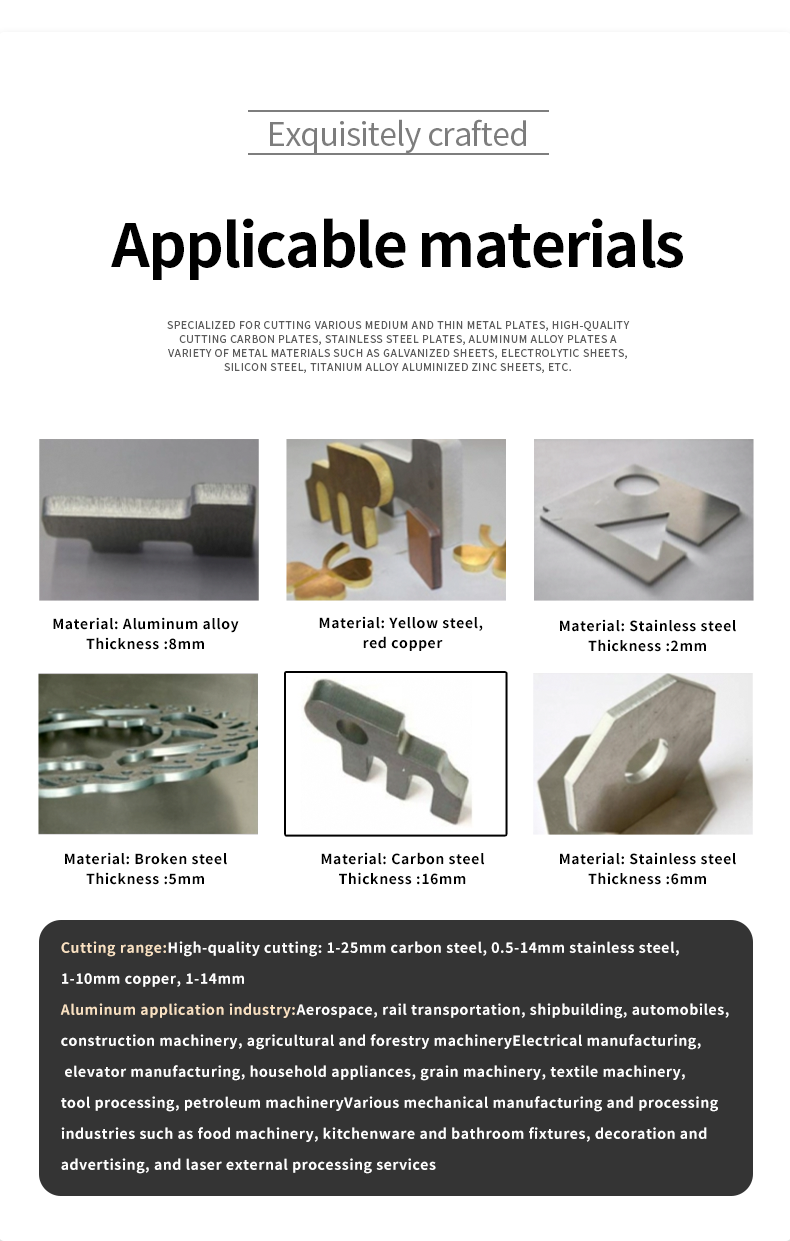 Exquisitely crafted

Applicable materials

SPECIALIZED FOR CUTTING VARIOUS MEDIUM AND THIN METAL PLATES, HIGH-QUALITY CUTTING CARBON PLATES, STAINLESS STEEL PLATES, ALUMINUM ALLOY PLATES A VARIETY OF METAL MATERIALS SUCH AS GALVANIZED SHEETS, ELECTROLYTIC SHEETS, SILICON STEEL, TITANIUM ALLOY ALUMINIZED ZINC SHEETS, ETC.

Material: Aluminum alloy
Thickness :8mm

Material: Yellow steel, red copper

Material: Stainless steel
Thickness :2mm

Material: Broken steel
Thickness :5mm

Material: Carbon steel
Thickness :16mm

Material: Stainless steel
Thickness :6mm

Cutting range:High-quality cutting: 1-25mm carbon steel, 0.5-14mm stainless steel, 1-10mm copper, 1-14mm
Aluminum application industry:Aerospace, rail transportation, shipbuilding, automobiles, construction machinery, agricultural and forestry machineryElectrical manufacturing, elevator manufacturing, household appliances, grain machinery, textile machinery, tool processing, petroleum machineryVarious mechanical manufacturing and processing industries such as food machinery, kitchenware and bathroom fixtures, decoration and advertising, and laser external processing services